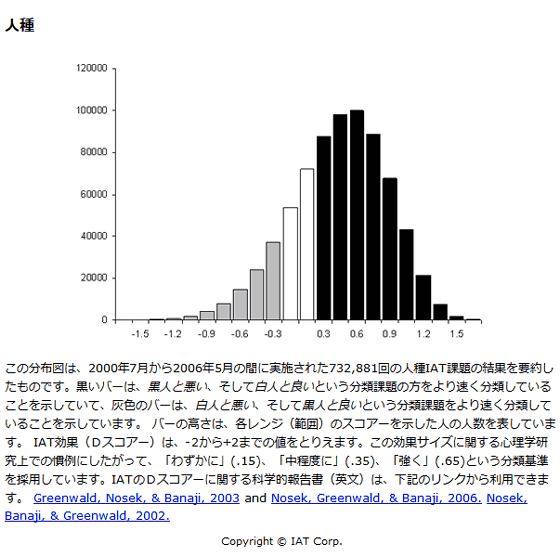 人種

120000
100000
80000
60000
40000
20000
0

-1.5 -1.2 -0.9 -0.6 -0.3 0.3 0.6 0.9 1.2 1.5

この分布図は、2000年7月から2006年5月の間に実施された732,881回の人種IAT課題の結果を要約したものです。黒いバーは、黒人と悪い、そして白人と良いという分類課題の方をより速く分類していることを示していて、灰色のバーは、白人と悪い、そして黒人と良いという分類課題をより速く分類していることを示しています。 バーの高さは、各レンジ（範囲）のスコアーを示した人の人数を表しています。 IAT効果（Dスコアー）は、-2から+2までの値をとりえます。この効果サイズに関する心理学研究上での慣例にしたがって、「わずかに」(.15)、「中程度に」(.35)、「強く」(.65)という分類基準を採用しています。IATのDスコアーに関する科学的報告書（英文）は、下記のリンクから利用できます。 Greenwald, Nosek, & Banaji, 2003 and Nosek, Greenwald, & Banaji, 2006. Nosek, Banaji, & Greenwald, 2002.

Copyright © IAT Corp.